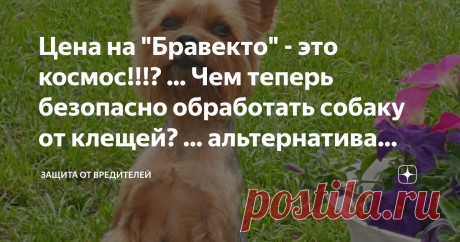 Цена на "Бравекто" - это космос!!!? ... Чем теперь безопасно обработать собаку от клещей? ... альтернатива...

ЗАЩИТА ОТ ВРЕДИТЕЛЕЙ

postila.ru